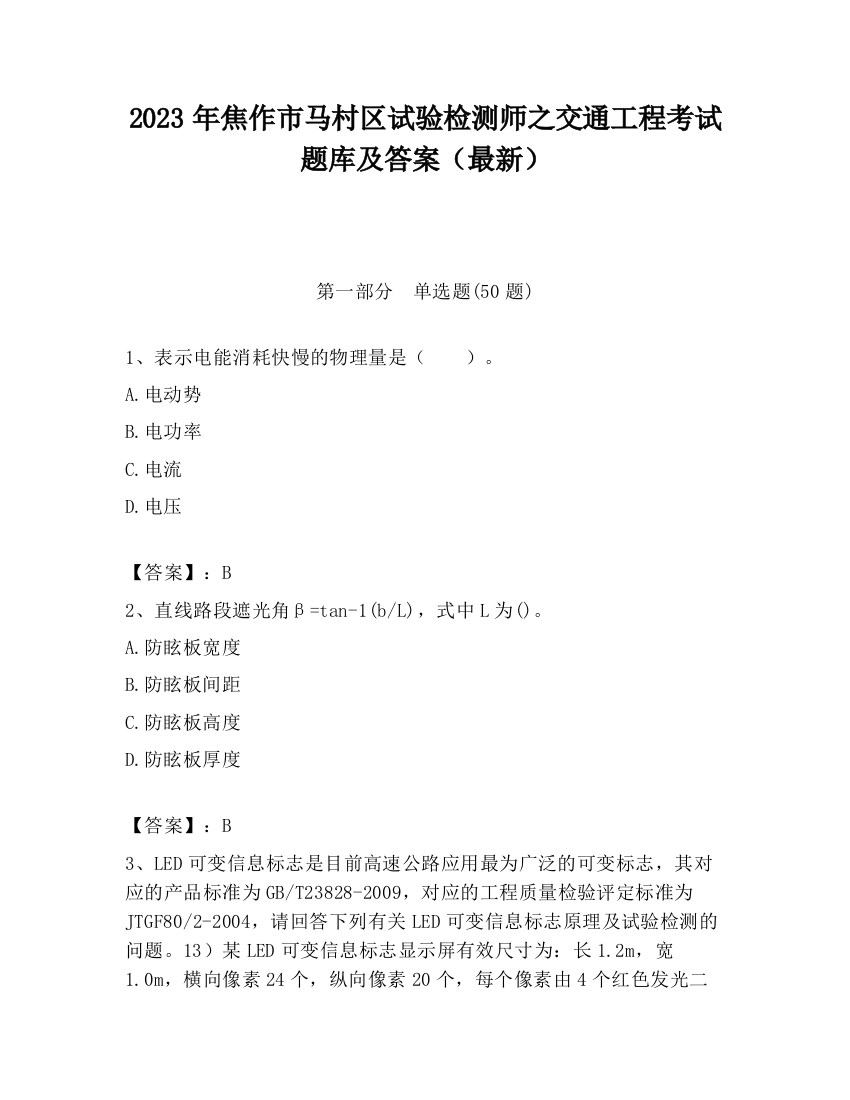 2023 年焦作市马村区试验检测师之交通工程考试题库及答案（最新）

第一部分　单选题(50 题)

1、表示电能消耗快慢的物理量是（　　）。

A.电动势

B.电功率

C.电流

D.电压

【答案】：B

2、直线路段遮光角β=tan-1(b/L)，式中 L 为()。

A.防眩板宽度

B.防眩板间距

C.防眩板高度

D.防眩板厚度

【答案】：B

3、LED 可变信息标志是目前高速公路应用最为广泛的可变标志，其对应的产品标准为 GB/T23828-2009，对应的工程质量检验评定标准为 JTGF80/2-2004，请回答下列有关 LED 可变信息标志原理及试验检测的问题。13）某 LED 可变信息标志显示屏有效尺寸为：长 1.2m，宽 1.0m，横向像素 24 个，纵向像素 20 个，每个像素由 4 个红色发光二